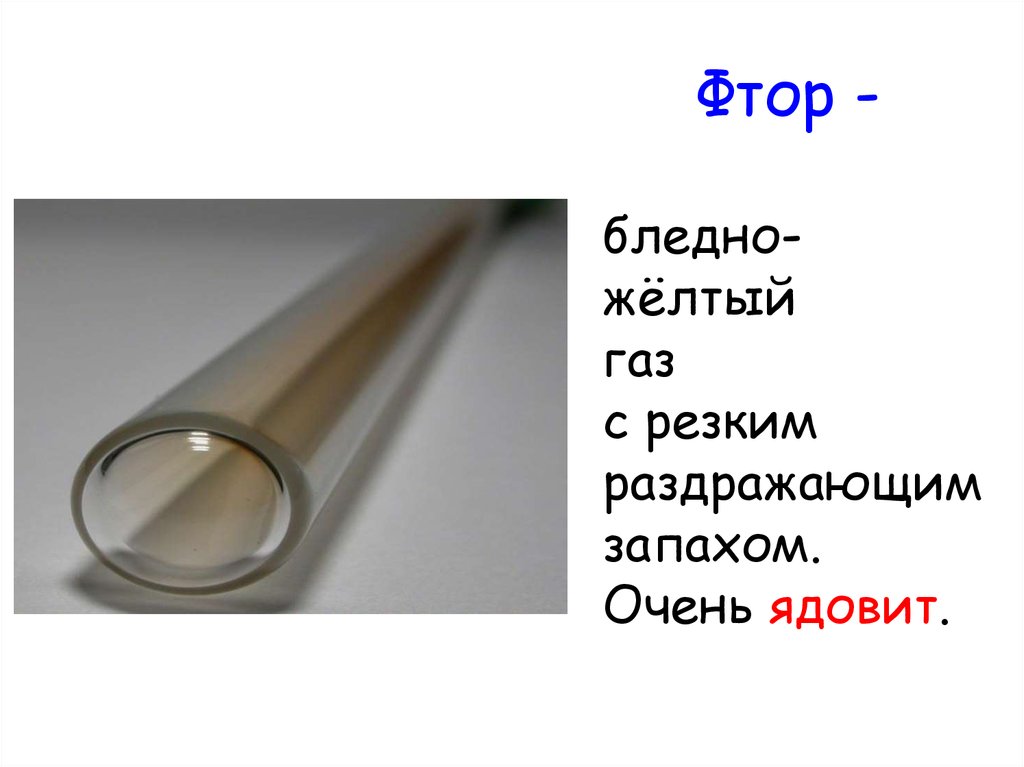 Фтор -

бледно-жёлтый газ с резким раздражающим запахом. Очень ядовит.